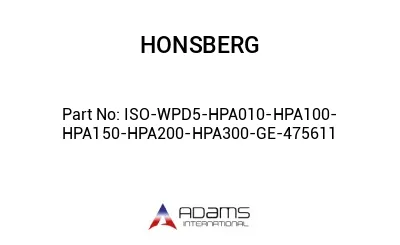 HONSBERG

Part No: ISO-WPD5-HPA010-HPA100-HPA150-HPA200-HPA300-GE-475611

ADAMS
INTERNATIONAL